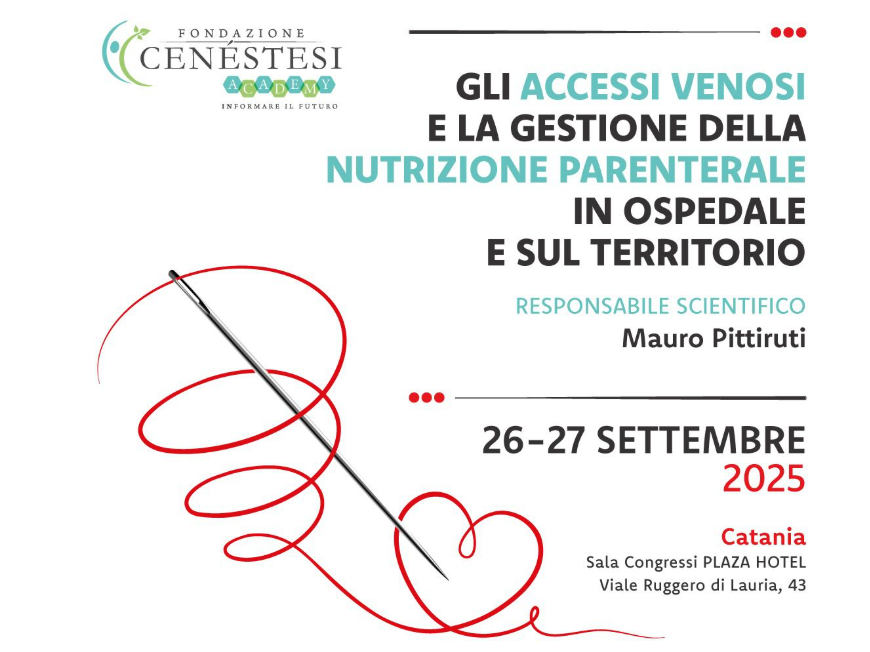 FONDAZIONE
CENÉSTESI
ACADEMY
INFORMARE IL FUTURO

GLI ACCESSI VENOSI
E LA GESTIONE DELLA
NUTRIZIONE PARENTERALE
IN OSPEDALE
E SUL TERRITORIO

RESPONSABILE SCIENTIFICO
Mauro Pittiruti

26-27 SETTEMBRE
2025

Catania
Sala Congressi PLAZA HOTEL
Viale Ruggero di Lauria, 43